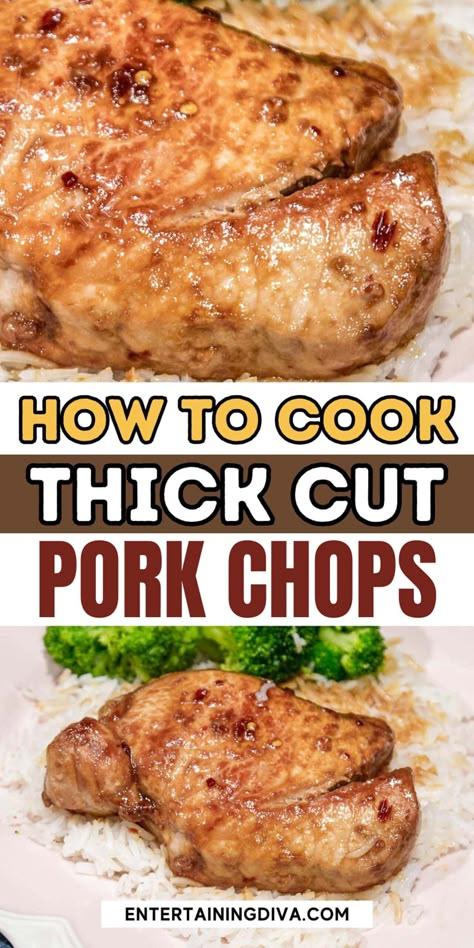 HOW TO COOK
THICK CUT
PORK CHOPS

ENTERTAININGDIVA.COM